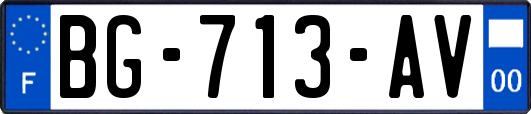 F
BG-713-AV
00